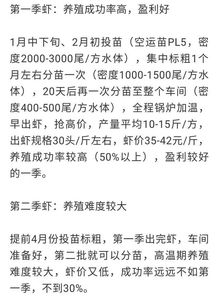 第一季虾：养殖成功率高，盈利好

1月中下旬、2月初投苗（空运苗PL5，密度2000-3000尾/方水体），集中标粗1个月左右分苗一次（密度1000-1500尾/方水体），20天后再一次分苗至整个车间（密度400-500尾/方水体），全程锅炉加温，早出虾，抢高价，产量平均10-15斤/方，出虾规格30头/斤左右，虾价35-42元/斤，养殖成功率较高（50%以上），盈利较好的一季。

第二季虾：养殖难度较大

提前4月份投苗标粗，第一季出完虾，车间准备好，第二批就可以分苗，高温期养殖难度较大，虾价又低，成功率远远不如第一季，不到30%。